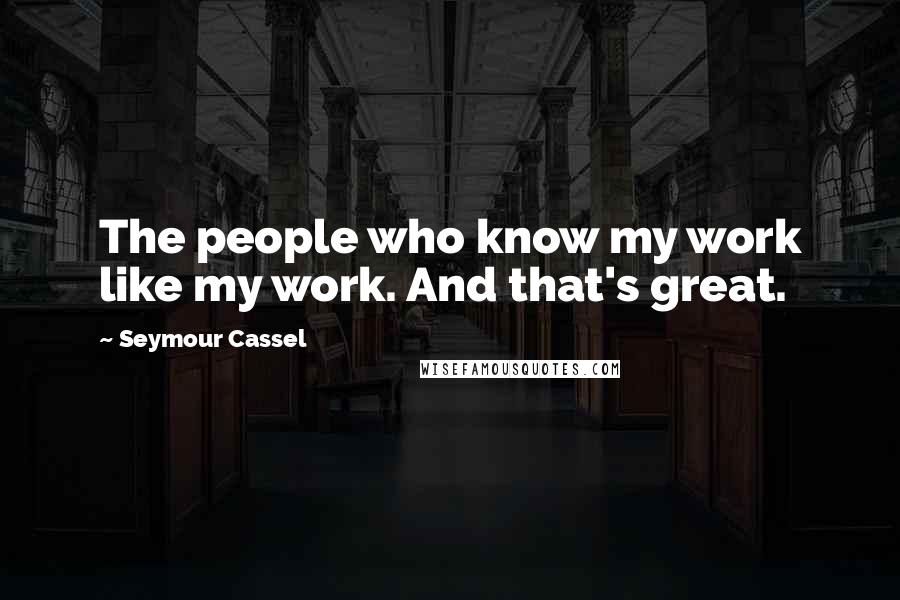 The people who know my work like my work. And that's great.

~ Seymour Cassel

WISEFAMOUSQUOTES.COM